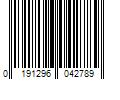 0 191296 042789